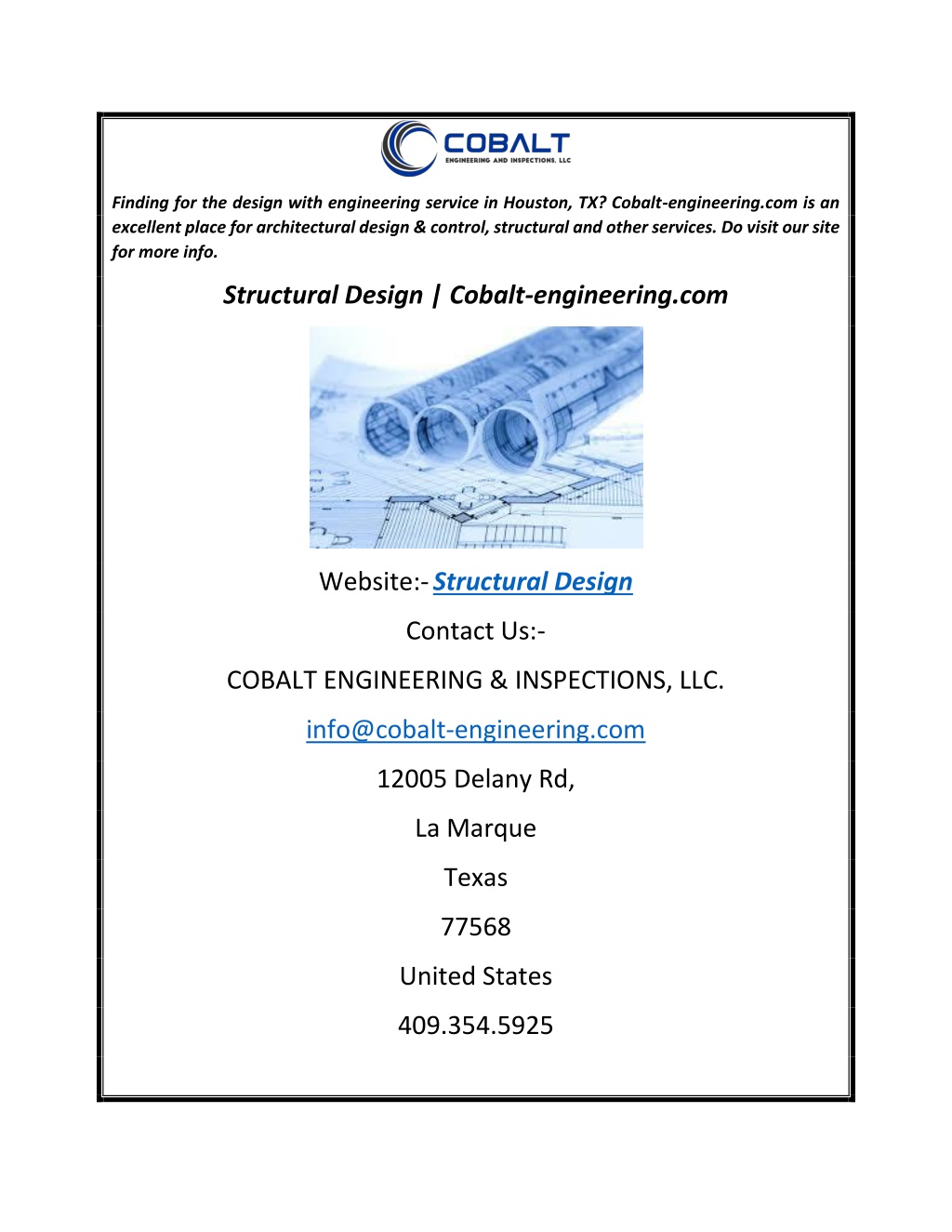 COBALT
ENGINEERING AND INSPECTIONS, LLC

Finding for the design with engineering service in Houston, TX? Cobalt-engineering.com is an excellent place for architectural design & control, structural and other services. Do visit our site for more info.

Structural Design | Cobalt-engineering.com

Website:- Structural Design

Contact Us:-

COBALT ENGINEERING & INSPECTIONS, LLC.

info@cobalt-engineering.com

12005 Delany Rd,

La Marque

Texas

77568

United States

409.354.5925